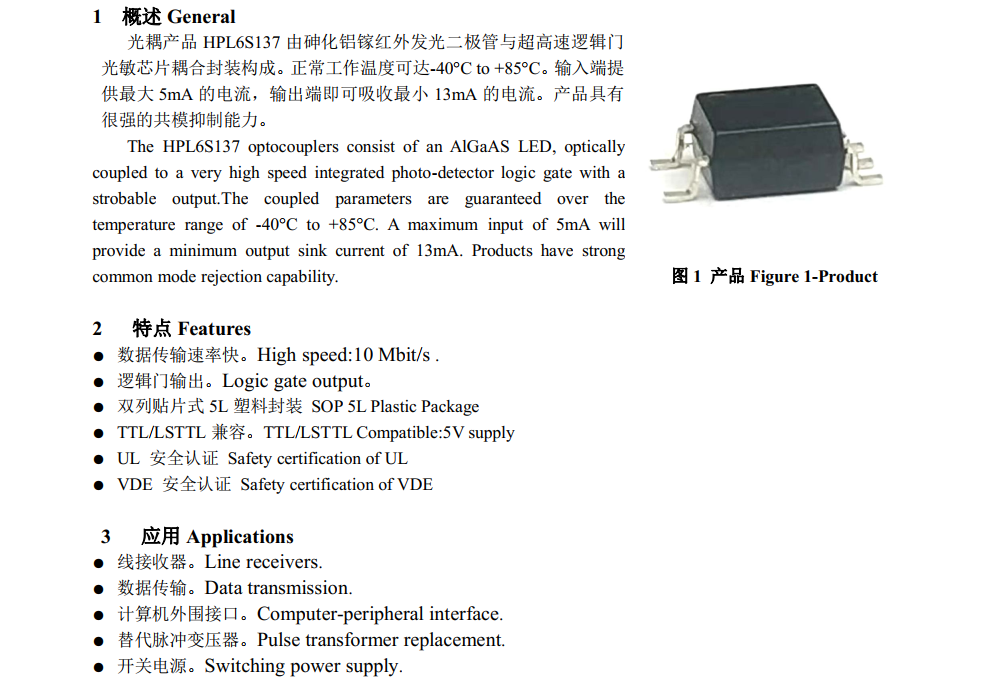 1 概述 General

光耦产品 HPL6S137 由砷化铝镓红外发光二极管与超高速逻辑门光敏芯片耦合封装构成。正常工作温度可达-40°C to +85°C。输入端提供最大 5mA 的电流，输出端即可吸收最小 13mA 的电流。产品具有很强的共模抑制能力。

The HPL6S137 optocouplers consist of an AlGaAS LED, optically coupled to a very high speed integrated photo-detector logic gate with a strobable output.The coupled parameters are guaranteed over the temperature range of -40°C to +85°C. A maximum input of 5mA will provide a minimum output sink current of 13mA. Products have strong common mode rejection capability.

图 1 产品 Figure 1-Product

2 特点 Features

● 数据传输速率快。High speed:10 Mbit/s .
● 逻辑门输出。Logic gate output。
● 双列贴片式 5L 塑料封装 SOP 5L Plastic Package
● TTL/LSTTL 兼容。TTL/LSTTL Compatible:5V supply
● UL 安全认证 Safety certification of UL
● VDE 安全认证 Safety certification of VDE

3 应用 Applications

● 线接收器。Line receivers.
● 数据传输。Data transmission.
● 计算机外围接口。Computer-peripheral interface.
● 替代脉冲变压器。Pulse transformer replacement.
● 开关电源。Switching power supply.